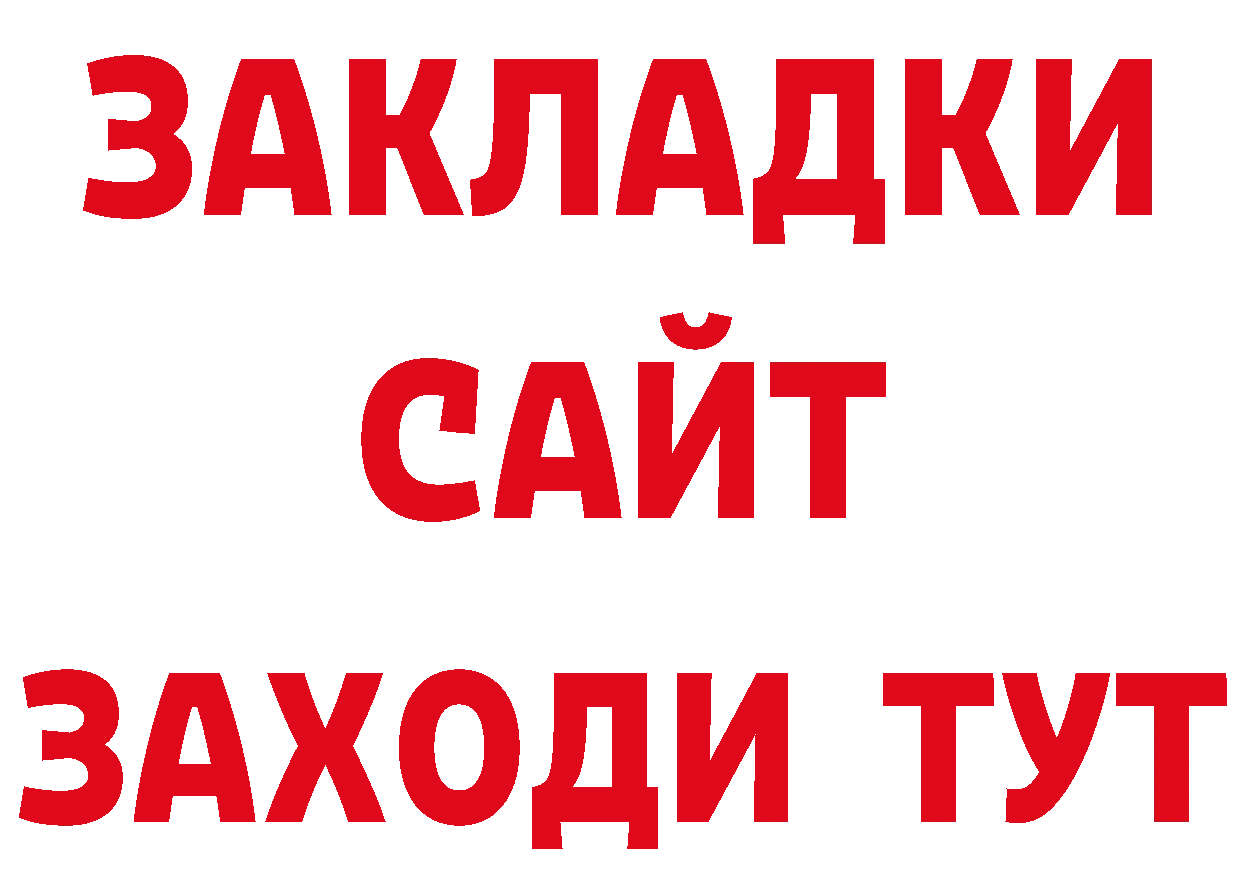 ЗАКЛАДКИ
САЙТ
ЗАХОДИ ТУТ